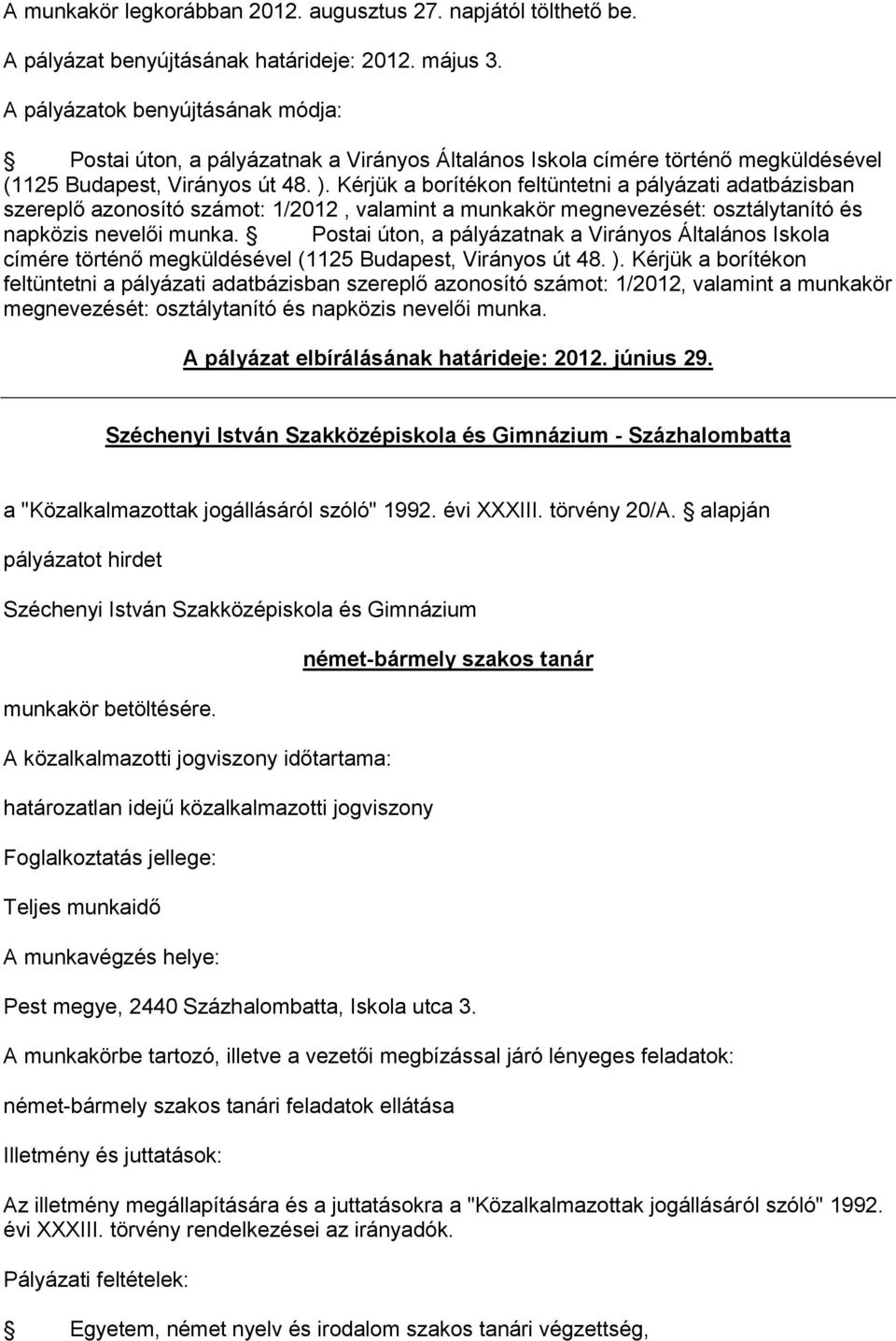 A munkakör legkorábban 2012. augusztus 27. napjától tölthető be.

A pályázat benyújtásának határideje: 2012. május 3.

A pályázatok benyújtásának módja:

 Postai úton, a pályázatnak a Virányos Általános Iskola címére történő megküldésével (1125 Budapest, Virányos út 48. ). Kérjük a borítékon feltüntetni a pályázati adatbázisban szereplő azonosító számot: 1/2012 , valamint a munkakör megnevezését: osztálytanító és napközis nevelői munka.  Postai úton, a pályázatnak a Virányos Általános Iskola címére történő megküldésével (1125 Budapest, Virányos út 48. ). Kérjük a borítékon feltüntetni a pályázati adatbázisban szereplő azonosító számot: 1/2012, valamint a munkakör megnevezését: osztálytanító és napközis nevelői munka.

A pályázat elbírálásának határideje: 2012. június 29.

Széchenyi István Szakközépiskola és Gimnázium - Százhalombatta

a "Közalkalmazottak jogállásáról szóló" 1992. évi XXXIII. törvény 20/A.  alapján

pályázatot hirdet

Széchenyi István Szakközépiskola és Gimnázium

német-bármely szakos tanár

munkakör betöltésére.

A közalkalmazotti jogviszony időtartama:

határozatlan idejű közalkalmazotti jogviszony

Foglalkoztatás jellege:

Teljes munkaidő

A munkavégzés helye:

Pest megye, 2440 Százhalombatta, Iskola utca 3.

A munkakörbe tartozó, illetve a vezetői megbízással járó lényeges feladatok:

német-bármely szakos tanári feladatok ellátása

Illetmény és juttatások:

Az illetmény megállapítására és a juttatásokra a "Közalkalmazottak jogállásáról szóló" 1992. évi XXXIII. törvény rendelkezései az irányadók.

Pályázati feltételek:

 Egyetem, német nyelv és irodalom szakos tanári végzettség,